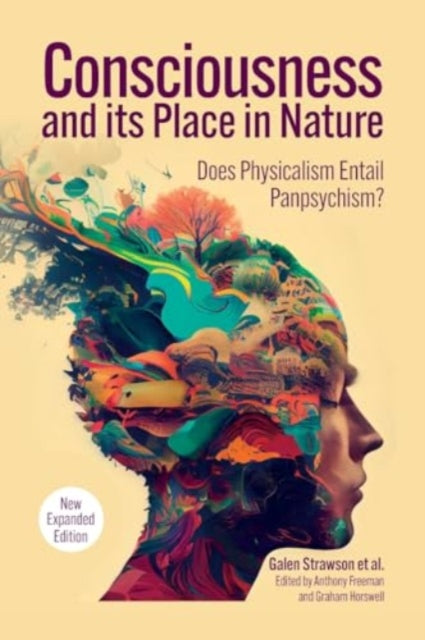 Consciousness and its Place in Nature

Does Physicalism Entail Panpsychism?

New Expanded Edition

Galen Strawson et al.
Edited by Anthony Freeman and Graham Horswell